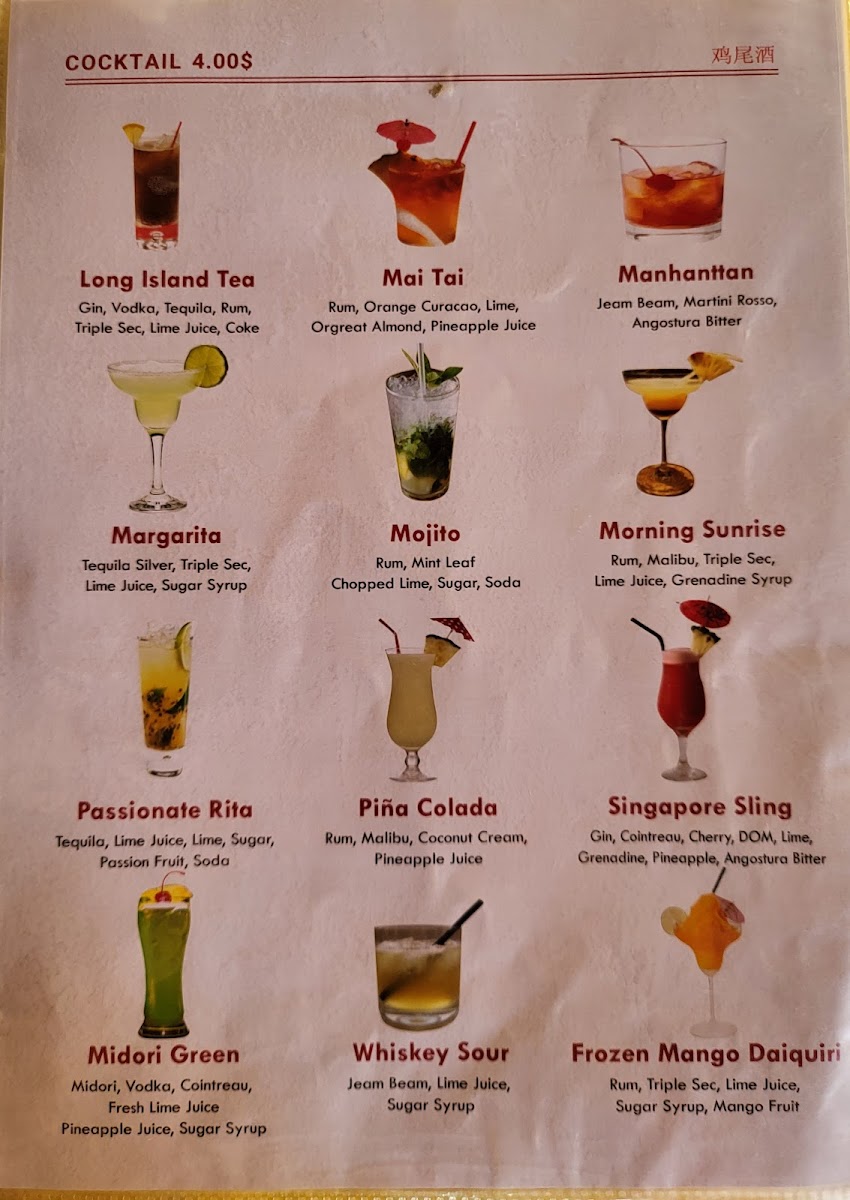 COCKTAIL 4.00$

鸡尾酒

Long Island Tea
Gin, Vodka, Tequila, Rum, Triple Sec, Lime Juice, Coke

Mai Tai
Rum, Orange Curacao, Lime, Orgreat Almond, Pineapple Juice

Manhanttan
Jeam Beam, Martini Rosso, Angostura Bitter

Margarita
Tequila Silver, Triple Sec, Lime Juice, Sugar Syrup

Mojito
Rum, Mint Leaf Chopped Lime, Sugar, Soda

Morning Sunrise
Rum, Malibu, Triple Sec, Lime Juice, Grenadine Syrup

Passionate Rita
Tequila, Lime Juice, Lime, Sugar, Passion Fruit, Soda

Piña Colada
Rum, Malibu, Coconut Cream, Pineapple Juice

Singapore Sling
Gin, Cointreau, Cherry, DOM, Lime, Grenadine, Pineapple, Angostura Bitter

Midori Green
Midori, Vodka, Cointreau, Fresh Lime Juice Pineapple Juice, Sugar Syrup

Whiskey Sour
Jeam Beam, Lime Juice, Sugar Syrup

Frozen Mango Daiquiri
Rum, Triple Sec, Lime Juice, Sugar Syrup, Mango Fruit